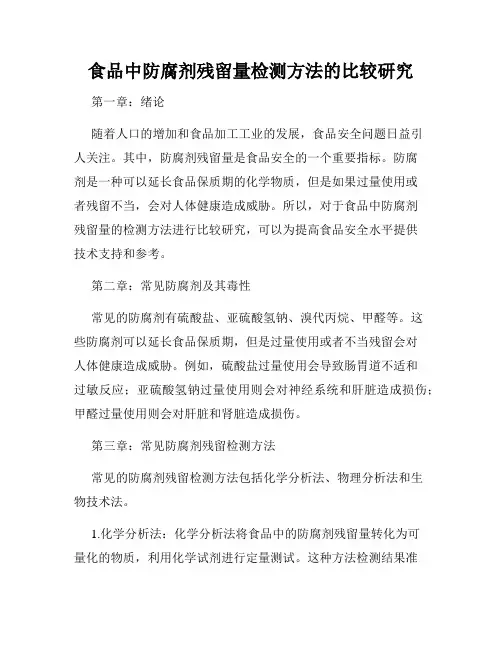 食品中防腐剂残留量检测方法的比较研究

第一章：绪论

随着人口的增加和食品加工工业的发展，食品安全问题日益引人关注。其中，防腐剂残留量是食品安全的一个重要指标。防腐剂是一种可以延长食品保质期的化学物质，但是如果过量使用或者残留不当，会对人体健康造成威胁。所以，对于食品中防腐剂残留量的检测方法进行比较研究，可以为提高食品安全水平提供技术支持和参考。

第二章：常见防腐剂及其毒性

常见的防腐剂有硫酸盐、亚硫酸氢钠、溴代丙烷、甲醛等。这些防腐剂可以延长食品保质期，但是过量使用或者不当残留会对人体健康造成威胁。例如，硫酸盐过量使用会导致肠胃道不适和过敏反应；亚硫酸氢钠过量使用则会对神经系统和肝脏造成损伤；甲醛过量使用则会对肝脏和肾脏造成损伤。

第三章：常见防腐剂残留检测方法

常见的防腐剂残留检测方法包括化学分析法、物理分析法和生物技术法。

1.化学分析法：化学分析法将食品中的防腐剂残留量转化为可量化的物质，利用化学试剂进行定量测试。这种方法检测结果准